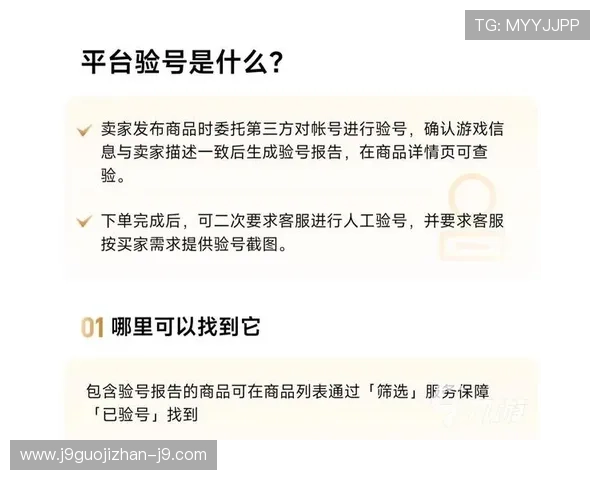 TG: MYYJJPP

平台验号是什么?

卖家发布商品时委托第三方对帐号进行验号，确认游戏信息与卖家描述一致后生成验号报告，在商品详情页可查验。

下单完成后，可二次要求客服进行人工验号，并要求客服按买家需求提供验号截图。

01 哪里可以找到它

包含验号报告的商品可在商品列表通过「筛选」服务保障「已验号」找到

www.j9guojizhan-j9.com